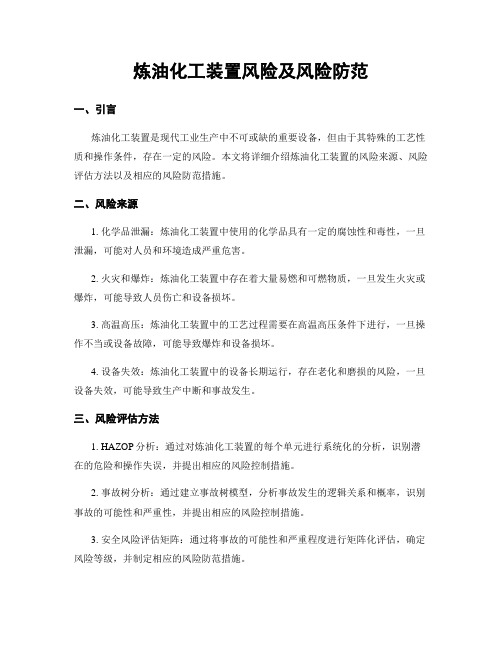 炼油化工装置风险及风险防范

一、引言

炼油化工装置是现代工业生产中不可或缺的重要设备，但由于其特殊的工艺性质和操作条件，存在一定的风险。本文将详细介绍炼油化工装置的风险来源、风险评估方法以及相应的风险防范措施。

二、风险来源

1. 化学品泄漏：炼油化工装置中使用的化学品具有一定的腐蚀性和毒性，一旦泄漏，可能对人员和环境造成严重危害。

2. 火灾和爆炸：炼油化工装置中存在着大量易燃和可燃物质，一旦发生火灾或爆炸，可能导致人员伤亡和设备损坏。

3. 高温高压：炼油化工装置中的工艺过程需要在高温高压条件下进行，一旦操作不当或设备故障，可能导致爆炸和设备损坏。

4. 设备失效：炼油化工装置中的设备长期运行，存在老化和磨损的风险，一旦设备失效，可能导致生产中断和事故发生。

三、风险评估方法

1. HAZOP 分析：通过对炼油化工装置的每个单元进行系统化的分析，识别潜在的危险和操作失误，并提出相应的风险控制措施。

2. 事故树分析：通过建立事故树模型，分析事故发生的逻辑关系和概率，识别事故的可能性和严重性，并提出相应的风险控制措施。

3. 安全风险评估矩阵：通过将事故的可能性和严重程度进行矩阵化评估，确定风险等级，并制定相应的风险防范措施。